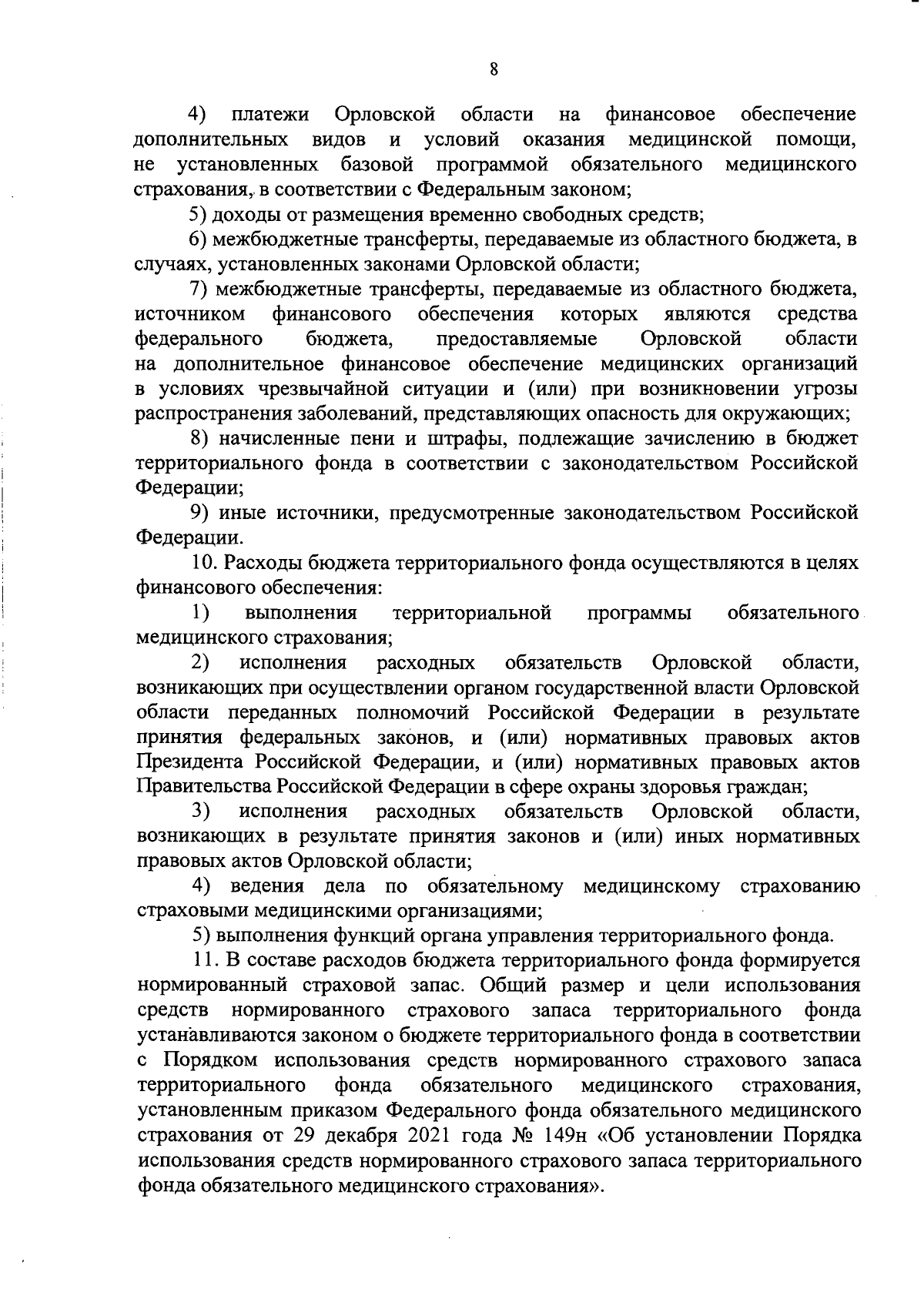 8

4) платежи Орловской области на финансовое обеспечение дополнительных видов и условий оказания медицинской помощи, не установленных базовой программой обязательного медицинского страхования, в соответствии с Федеральным законом;

5) доходы от размещения временно свободных средств;

6) межбюджетные трансферты, передаваемые из областного бюджета, в случаях, установленных законами Орловской области;

7) межбюджетные трансферты, передаваемые из областного бюджета, источником финансового обеспечения которых являются средства федерального бюджета, предоставляемые Орловской области на дополнительное финансовое обеспечение медицинских организаций в условиях чрезвычайной ситуации и (или) при возникновении угрозы распространения заболеваний, представляющих опасность для окружающих;

8) начисленные пени и штрафы, подлежащие зачислению в бюджет территориального фонда в соответствии с законодательством Российской Федерации;

9) иные источники, предусмотренные законодательством Российской Федерации.

10. Расходы бюджета территориального фонда осуществляются в целях финансового обеспечения:

1) выполнения территориальной программы обязательного медицинского страхования;

2) исполнения расходных обязательств Орловской области, возникающих при осуществлении органом государственной власти Орловской области переданных полномочий Российской Федерации в результате принятия федеральных законов, и (или) нормативных правовых актов Президента Российской Федерации, и (или) нормативных правовых актов Правительства Российской Федерации в сфере охраны здоровья граждан;

3) исполнения расходных обязательств Орловской области, возникающих в результате принятия законов и (или) иных нормативных правовых актов Орловской области;

4) ведения дела по обязательному медицинскому страхованию страховыми медицинскими организациями;

5) выполнения функций органа управления территориального фонда.

11. В составе расходов бюджета территориального фонда формируется нормированный страховой запас. Общий размер и цели использования средств нормированного страхового запаса территориального фонда устанавливаются законом о бюджете территориального фонда в соответствии с Порядком использования средств нормированного страхового запаса территориального фонда обязательного медицинского страхования, установленным приказом Федерального фонда обязательного медицинского страхования от 29 декабря 2021 года № 149н «Об установлении Порядка использования средств нормированного страхового запаса территориального фонда обязательного медицинского страхования».